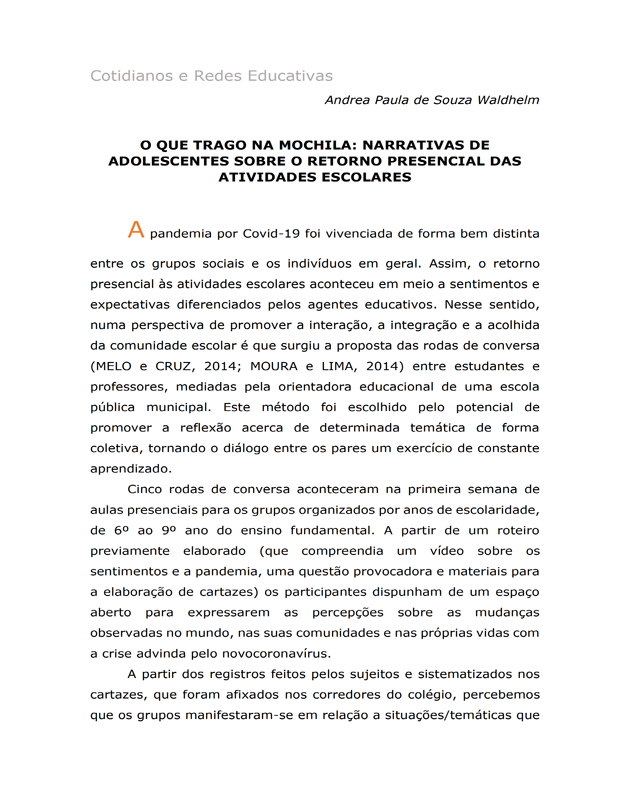 Cotidianos e Redes Educativas

Andrea Paula de Souza Waldhelm

O QUE TRAGO NA MOCHILA: NARRATIVAS DE ADOLESCENTES SOBRE O RETORNO PRESENCIAL DAS ATIVIDADES ESCOLARES

A pandemia por Covid-19 foi vivenciada de forma bem distinta entre os grupos sociais e os indivíduos em geral. Assim, o retorno presencial às atividades escolares aconteceu em meio a sentimentos e expectativas diferenciados pelos agentes educativos. Nesse sentido, numa perspectiva de promover a interação, a integração e a acolhida da comunidade escolar é que surgiu a proposta das rodas de conversa (MELO e CRUZ, 2014; MOURA e LIMA, 2014) entre estudantes e professores, mediadas pela orientadora educacional de uma escola pública municipal. Este método foi escolhido pelo potencial de promover a reflexão acerca de determinada temática de forma coletiva, tornando o diálogo entre os pares um exercício de constante aprendizado.

Cinco rodas de conversa aconteceram na primeira semana de aulas presenciais para os grupos organizados por anos de escolaridade, de 6º ao 9º ano do ensino fundamental. A partir de um roteiro previamente elaborado (que compreendia um vídeo sobre os sentimentos e a pandemia, uma questão provocadora e materiais para a elaboração de cartazes) os participantes dispunham de um espaço aberto para expressarem as percepções sobre as mudanças observadas no mundo, nas suas comunidades e nas próprias vidas com a crise advinda pelo novocoronavírus.

A partir dos registros feitos pelos sujeitos e sistematizados nos cartazes, que foram afixados nos corredores do colégio, percebemos que os grupos manifestaram-se em relação a situações/temáticas que